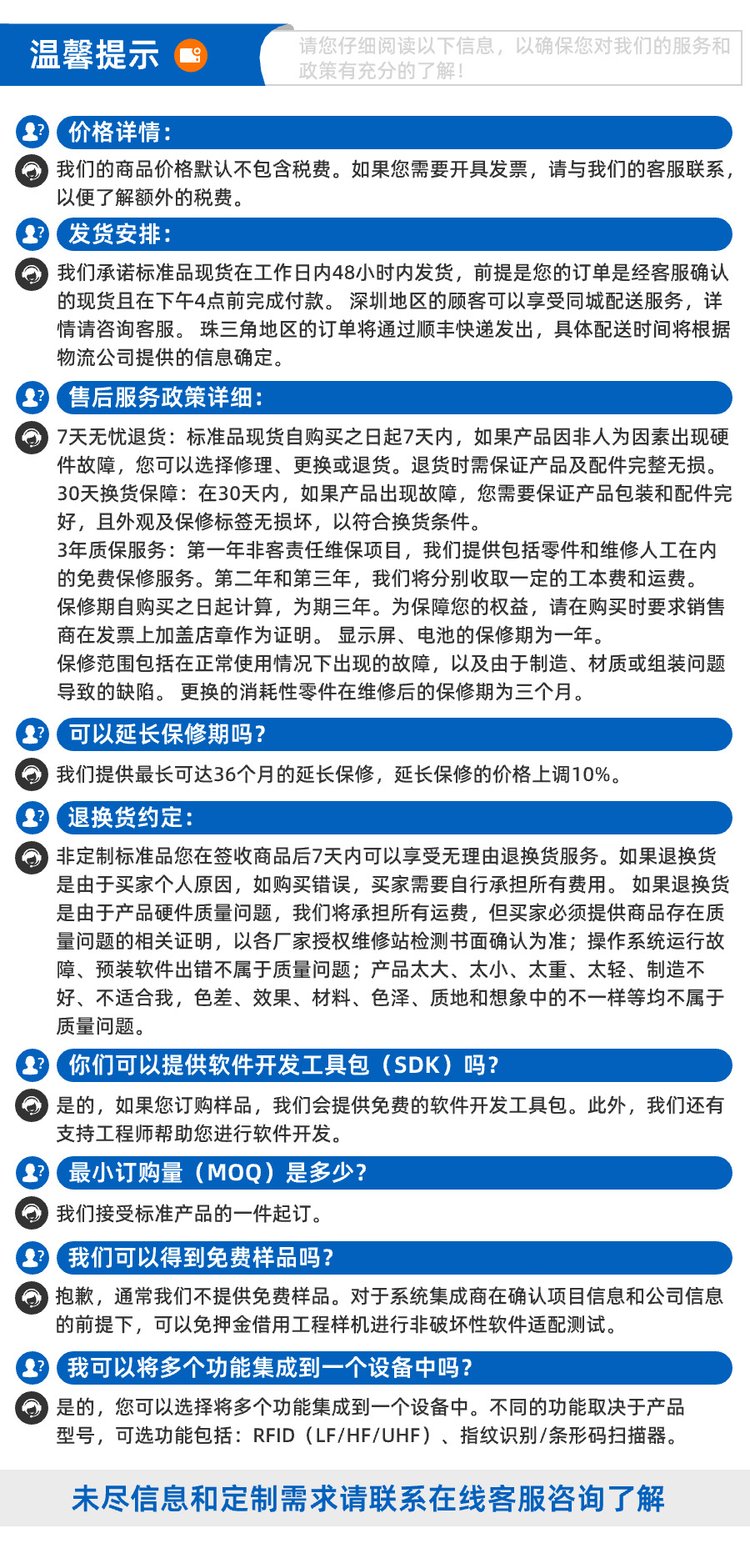 温馨提示

请您仔细阅读以下信息，以确保您对我们的服务和政策有充分的了解！

价格详情：

我们的商品价格默认不包含税费。如果您需要开具发票，请与我们的客服联系，以便了解额外的税费。

发货安排：

我们承诺标准品现货在工作日内48小时内发货，前提是您的订单是经客服确认的现货且在下午4点前完成付款。 深圳地区的顾客可以享受同城配送服务，详情请咨询客服。 珠三角地区的订单将通过顺丰快递发出，具体配送时间将根据物流公司提供的信息确定。

售后服务政策详细：

7天无忧退货：标准品现货自购买之日起7天内，如果产品因非人为因素出现硬件故障，您可以选择修理、更换或退货。退货时需保证产品及配件完整无损。
30天换货保障：在30天内，如果产品出现故障，您需要保证产品包装和配件完好，且外观及保修标签无损坏，以符合换货条件。
3年质保服务：第一年非客责任维保项目，我们提供包括零件和维修人工在内的免费保修服务。第二年和第三年，我们将分别收取一定的工本费和运费。
保修期自购买之日起计算，为期三年。为保障您的权益，请在购买时要求销售商在发票上加盖店章作为证明。 显示屏、电池的保修期为一年。
保修范围包括在正常使用情况下出现的故障，以及由于制造、材质或组装问题导致的缺陷。 更换的消耗性零件在维修后的保修期为三个月。

可以延长保修期吗？

我们提供最长可达36个月的延长保修，延长保修的价格上调10%。

退换货约定：

非定制标准品您在签收商品后7天内可以享受无理由退换货服务。如果退换货是由于买家个人原因，如购买错误，买家需要自行承担所有费用。 如果退换货是由于产品硬件质量问题，我们将承担所有运费，但买家必须提供商品存在质量问题的相关证明，以各厂家授权维修站检测书面确认为准；操作系统运行故障、预装软件出错不属于质量问题；产品太大、太小、太重、太轻、制造不好、不适合我，色差、效果、材料、色泽、质地和想象中的不一样等均不属于质量问题。

你们可以提供软件开发工具包（SDK）吗？

是的，如果您订购样品，我们会提供免费的软件开发工具包。此外，我们还有支持工程师帮助您进行软件开发。

最小订购量（MOQ）是多少？

我们接受标准产品的一件起订。

我们可以得到免费样品吗？

抱歉，通常我们不提供免费样品。对于系统集成商在确认项目信息和公司信息的前提下，可以免押金借用工程样机进行非破坏性软件适配测试。

我可以将多个功能集成到一个设备中吗？

是的，您可以选择将多个功能集成到一个设备中。不同的功能取决于产品型号，可选功能包括：RFID（LF/HF/UHF）、指纹识别/条形码扫描器。

未尽信息和定制需求请联系在线客服咨询了解